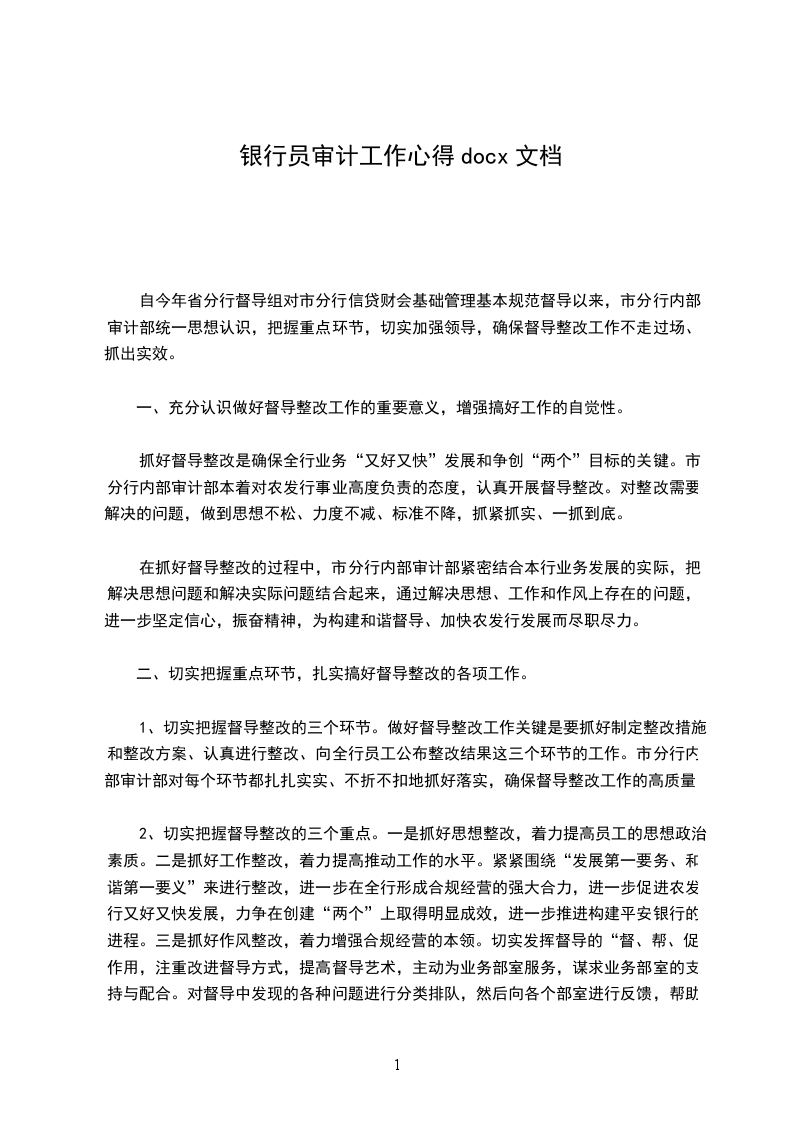 银行员审计工作心得 docx 文档

自今年省分行督导组对市分行信贷财会基础管理基本规范督导以来，市分行内部审计部统一思想认识，把握重点环节，切实加强领导，确保督导整改工作不走过场、抓出实效。

一、充分认识做好督导整改工作的重要意义，增强搞好工作的自觉性。

抓好督导整改是确保全行业务“又好又快”发展和争创“两个”目标的关键。市分行内部审计部本着对农发行事业高度负责的态度，认真开展督导整改。对整改需要解决的问题，做到思想不松、力度不减、标准不降，抓紧抓实、一抓到底。

在抓好督导整改的过程中，市分行内部审计部紧密结合本行业务发展的实际，把解决思想问题和解决实际问题结合起来，通过解决思想、工作和作风上存在的问题，进一步坚定信心，振奋精神，为构建和谐督导、加快农发行发展而尽职尽力。

二、切实把握重点环节，扎实搞好督导整改的各项工作。

1、切实把握督导整改的三个环节。做好督导整改工作关键是要抓好制定整改措施和整改方案、认真进行整改、向全行员工公布整改结果这三个环节的工作。市分行内部审计部对每个环节都扎扎实实、不折不扣地抓好落实，确保督导整改工作的高质量

2、切实把握督导整改的三个重点。一是抓好思想整改，着力提高员工的思想政治素质。二是抓好工作整改，着力提高推动工作的水平。紧紧围绕“发展第一要务、和谐第一要义”来进行整改，进一步在全行形成合规经营的强大合力，进一步促进农发行又好又快发展，力争在创建“两个”上取得明显成效，进一步推进构建平安银行的进程。三是抓好作风整改，着力增强合规经营的本领。切实发挥督导的“督、帮、促作用，注重改进督导方式，提高督导艺术，主动为业务部室服务，谋求业务部室的支持与配合。对督导中发现的各种问题进行分类排队，然后向各个部室进行反馈，帮助

1